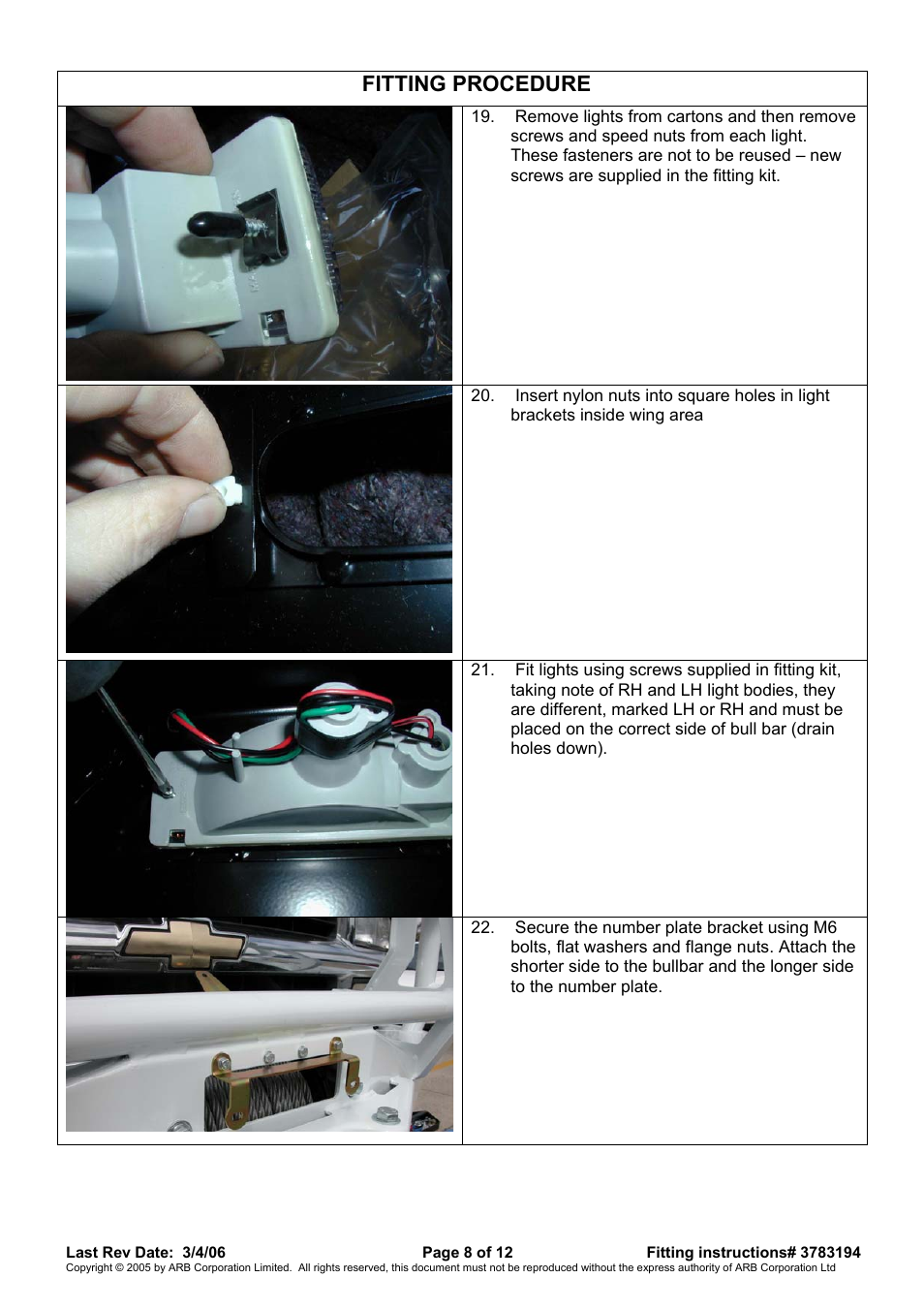 FITTING PROCEDURE

19. Remove lights from cartons and then remove screws and speed nuts from each light. These fasteners are not to be reused – new screws are supplied in the fitting kit.

20. Insert nylon nuts into square holes in light brackets inside wing area

21. Fit lights using screws supplied in fitting kit, taking note of RH and LH light bodies, they are different, marked LH or RH and must be placed on the correct side of bull bar (drain holes down).

22. Secure the number plate bracket using M6 bolts, flat washers and flange nuts. Attach the shorter side to the bullbar and the longer side to the number plate.

Last Rev Date: 3/4/06 Page 8 of 12 Fitting instructions# 3783194
Copyright © 2005 by ARB Corporation Limited. All rights reserved, this document must not be reproduced without the express authority of ARB Corporation Ltd